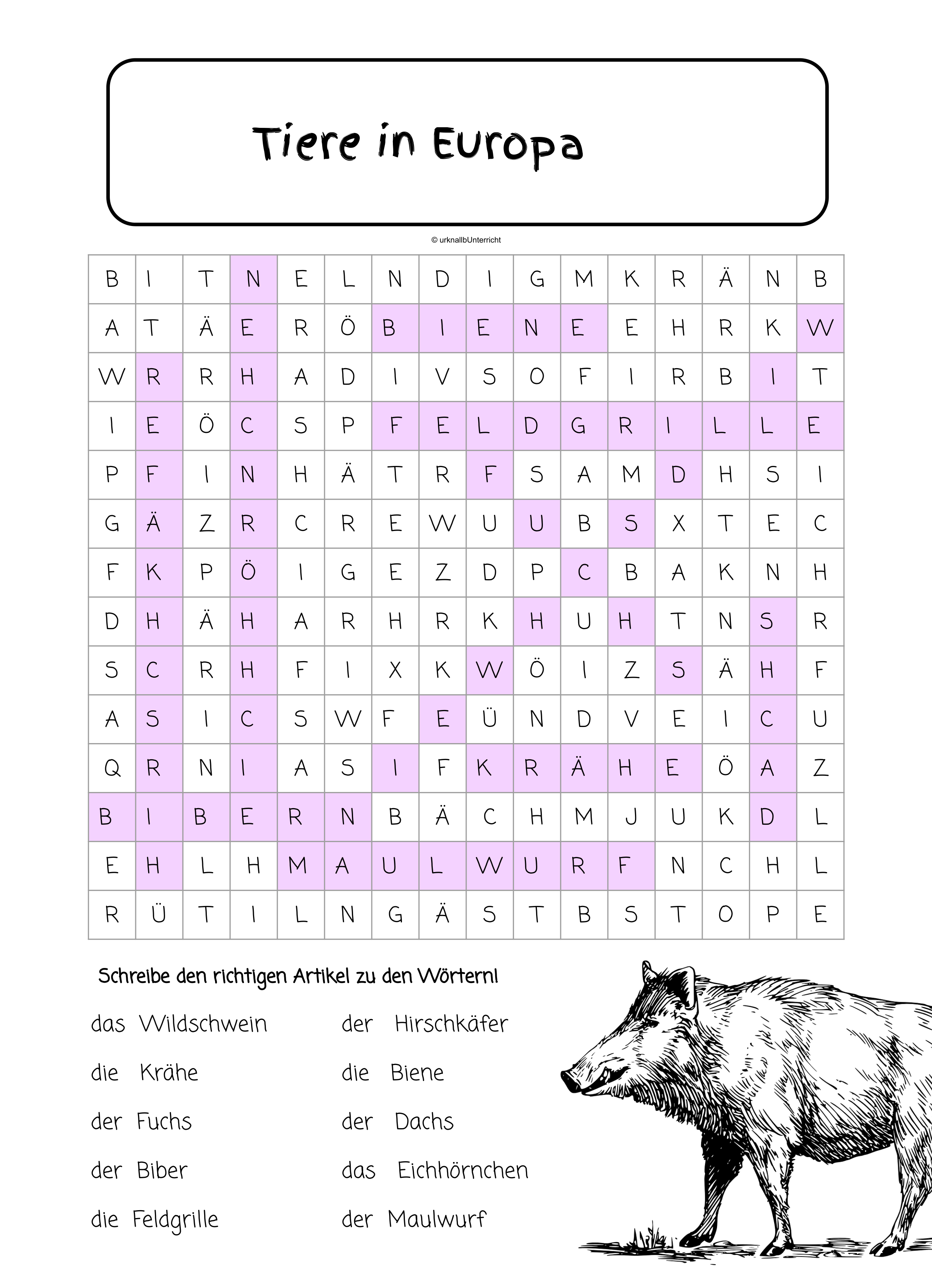 Tiere in Europa

© urknallbUnterricht

| B | I | T | N | E | L | N | D | I | G | M | K | R | Ä | N | B |
|---|---|---|---|---|---|---|---|---|---|---|---|---|---|---|---|
| A | T | Ä | E | R | Ö | B | I | E | N | E | E | H | R | K | W |
| W | R | R | H | A | D | I | V | S | O | F | I | R | B | I | T |
| I | E | Ö | C | S | P | F | E | L | D | G | R | I | L | L | E |
| P | F | I | N | H | Ä | T | R | F | S | A | M | D | H | S | I |
| G | Ä | Z | R | C | R | E | W | U | U | B | S | X | T | E | C |
| F | K | P | Ö | I | G | E | Z | D | P | C | B | A | K | N | H |
| D | H | Ä | H | A | R | H | R | K | H | U | H | T | N | S | R |
| S | C | R | H | F | I | X | K | W | Ö | I | Z | S | Ä | H | F |
| A | S | I | C | S | W | F | E | Ü | N | D | V | E | I | C | U |
| Q | R | N | I | A | S | I | F | K | R | Ä | H | E | Ö | A | Z |
| B | I | B | E | R | N | B | Ä | C | H | M | J | U | K | D | L |
| E | H | L | H | M | A | U | L | W | U | R | F | N | C | H | L |
| R | Ü | T | I | L | N | G | Ä | S | T | B | S | T | O | P | E |

Schreibe den richtigen Artikel zu den Wörtern!

das Wildschwein

die Krähe

der Fuchs

der Biber

die Feldgrille

der Hirschkäfer

die Biene

der Dachs

das Eichhörnchen

der Maulwurf